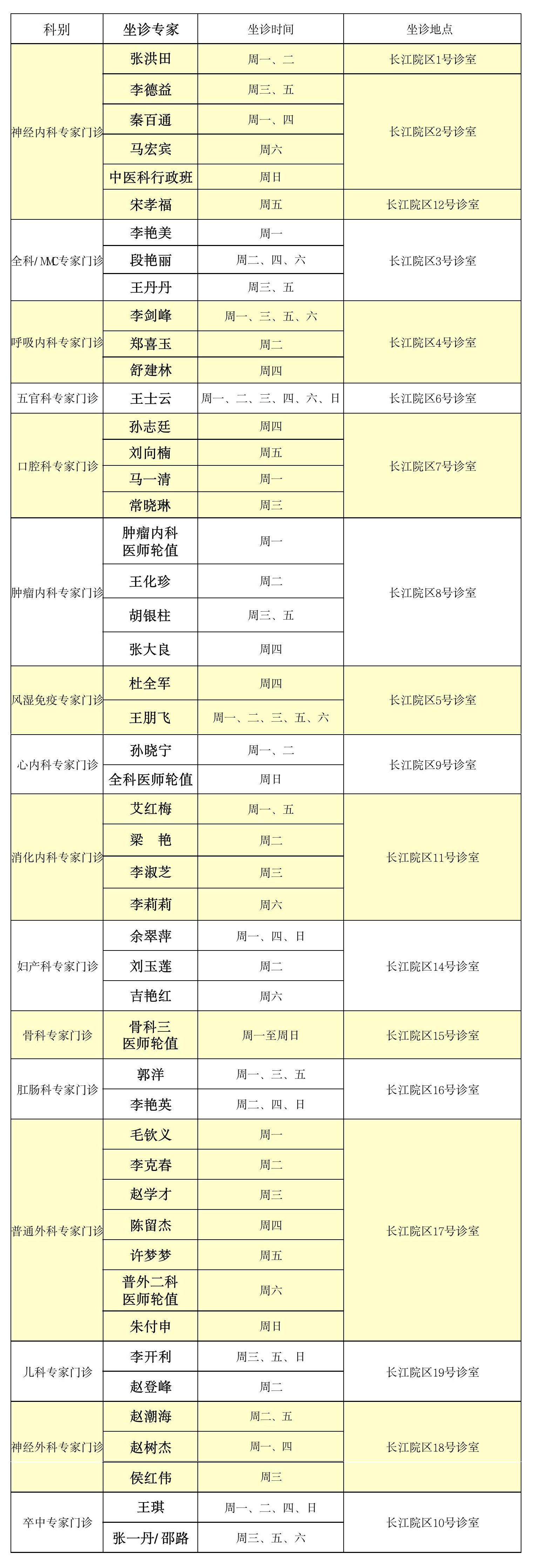 | 科别 | 坐诊专家 | 坐诊时间 | 坐诊地点 |
|---|---|---|---|
| 神经内科专家门诊 | 张洪田 | 周一、二 | 长江院区1号诊室 |
| | 李德益 | 周三、五 | 长江院区2号诊室 |
| | 秦百通 | 周一、四 | |
| | 马宏宾 | 周六 | |
| | 中医科行政班 | 周日 | |
| | 宋孝福 | 周五 | 长江院区12号诊室 |
| 全科/MMC专家门诊 | 李艳美 | 周一 | 长江院区3号诊室 |
| | 段艳丽 | 周二、四、六 | |
| | 王丹丹 | 周三、五 | |
| 呼吸内科专家门诊 | 李剑峰 | 周一、三、五、六 | 长江院区4号诊室 |
| | 郑喜玉 | 周二 | |
| | 舒建林 | 周四 | |
| 五官科专家门诊 | 王士云 | 周一、二、三、四、六、日 | 长江院区6号诊室 |
| 口腔科专家门诊 | 孙志廷 | 周四 | 长江院区7号诊室 |
| | 刘向楠 | 周五 | |
| | 马一清 | 周一 | |
| | 常晓琳 | 周三 | |
| 肿瘤内科专家门诊 | 肿瘤内科医师轮值 | 周一 | 长江院区8号诊室 |
| | 王化珍 | 周二 | |
| | 胡银柱 | 周三、五 | |
| | 张大良 | 周四 | |
| 风湿免疫专家门诊 | 杜全军 | 周四 | 长江院区5号诊室 |
| | 王朋飞 | 周一、二、三、五、六 | |
| 心内科专家门诊 | 孙晓宁 | 周一、二 | 长江院区9号诊室 |
| | 全科医师轮值 | 周日 | |
| 消化内科专家门诊 | 艾红梅 | 周一、五 | 长江院区11号诊室 |
| | 梁 艳 | 周二 | |
| | 李淑芝 | 周三 | |
| | 李莉莉 | 周六 | |
| 妇产科专家门诊 | 余翠萍 | 周一、四、日 | 长江院区14号诊室 |
| | 刘玉莲 | 周二 | |
| | 吉艳红 | 周六 | |
| 骨科专家门诊 | 骨科三医师轮值 | 周一至周日 | 长江院区15号诊室 |
| 肛肠科专家门诊 | 郭洋 | 周一、三、五 | 长江院区16号诊室 |
| | 李艳英 | 周二、四、日 | |
| 普通外科专家门诊 | 毛钦义 | 周一 | 长江院区17号诊室 |
| | 李克春 | 周二 | |
| | 赵学才 | 周三 | |
| | 陈留杰 | 周四 | |
| | 许梦梦 | 周五 | |
| | 普外二科医师轮值 | 周六 | |
| | 朱付申 | 周日 | |
| 儿科专家门诊 | 李开利 | 周三、五、日 | 长江院区19号诊室 |
| | 赵登峰 | 周二 | |
| 神经外科专家门诊 | 赵潮海 | 周二、五 | 长江院区18号诊室 |
| | 赵树杰 | 周一、四 | |
| | 侯红伟 | 周三 | |
| 卒中专家门诊 | 王琪 | 周一、二、四、日 | 长江院区10号诊室 |
| | 张一丹/邵路 | 周三、五、六 | |